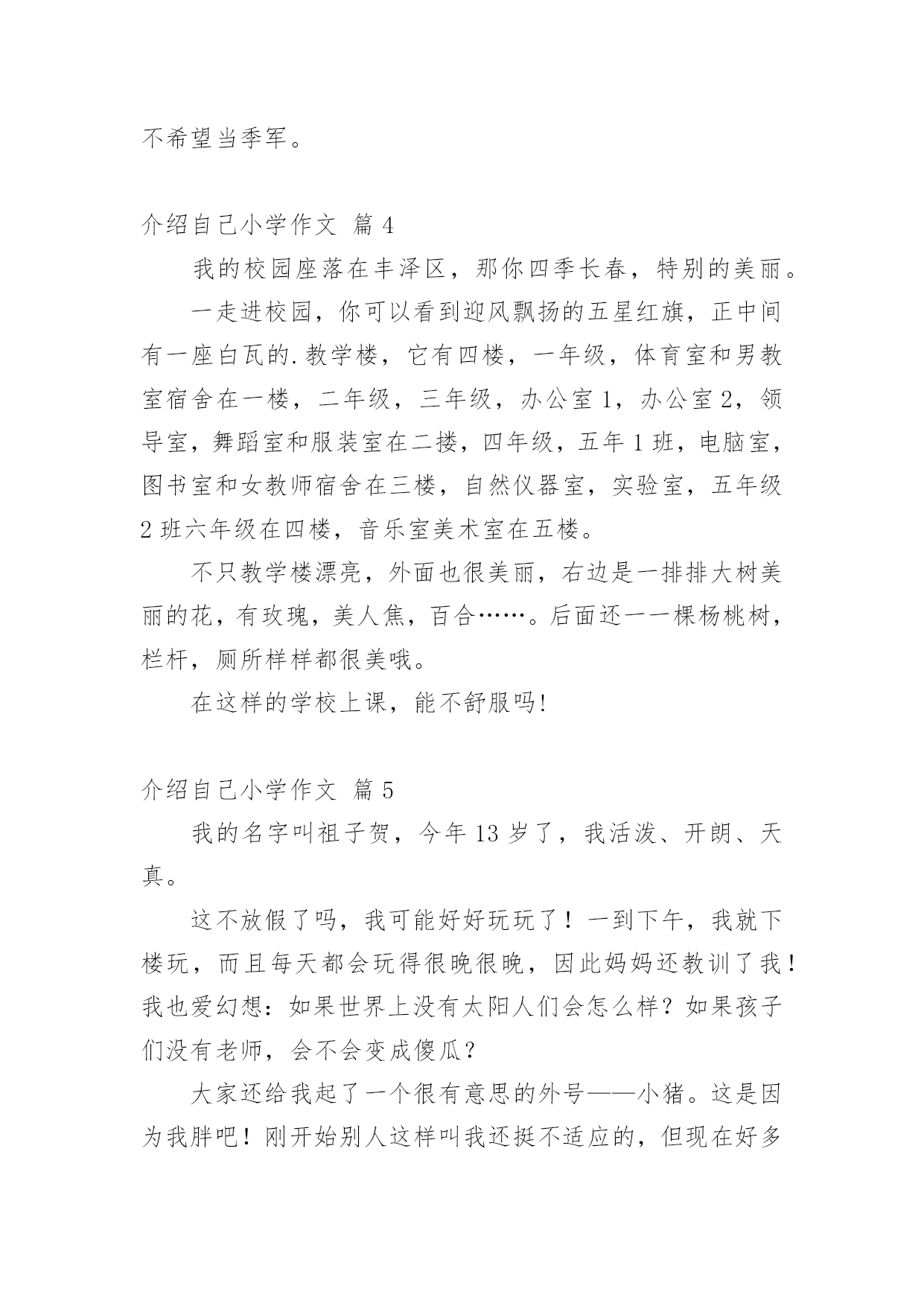 不希望当季军。

介绍自己小学作文 篇 4

我的校园座落在丰泽区，那你四季长春，特别的美丽。

一走进校园，你可以看到迎风飘扬的五星红旗，正中间有一座白瓦的.教学楼，它有四楼，一年级，体育室和男教室宿舍在一楼，二年级，三年级，办公室 1，办公室 2，领导室，舞蹈室和服装室在二楼，四年级，五年 1 班，电脑室，图书室和女教师宿舍在三楼，自然仪器室，实验室，五年级 2 班六年级在四楼，音乐室美术室在五楼。

不只教学楼漂亮，外面也很美丽，右边是一排排大树美丽的花，有玫瑰，美人焦，百合……。后面还一一棵杨桃树，栏杆，厕所样样都很美哦。

在这样的学校上课，能不舒服吗!

介绍自己小学作文 篇 5

我的名字叫祖子贺，今年 13 岁了，我活泼、开朗、天真。

这不放假了吗，我可能好好玩玩了！一到下午，我就下楼玩，而且每天都会玩得很晚很晚，因此妈妈还教训了我！我也爱幻想：如果世界上没有太阳人们会怎么样？如果孩子们没有老师，会不会变成傻瓜？

大家还给我起了一个很有意思的外号——小猪。这是因为我胖吧！刚开始别人这样叫我还挺不适应的，但现在好多